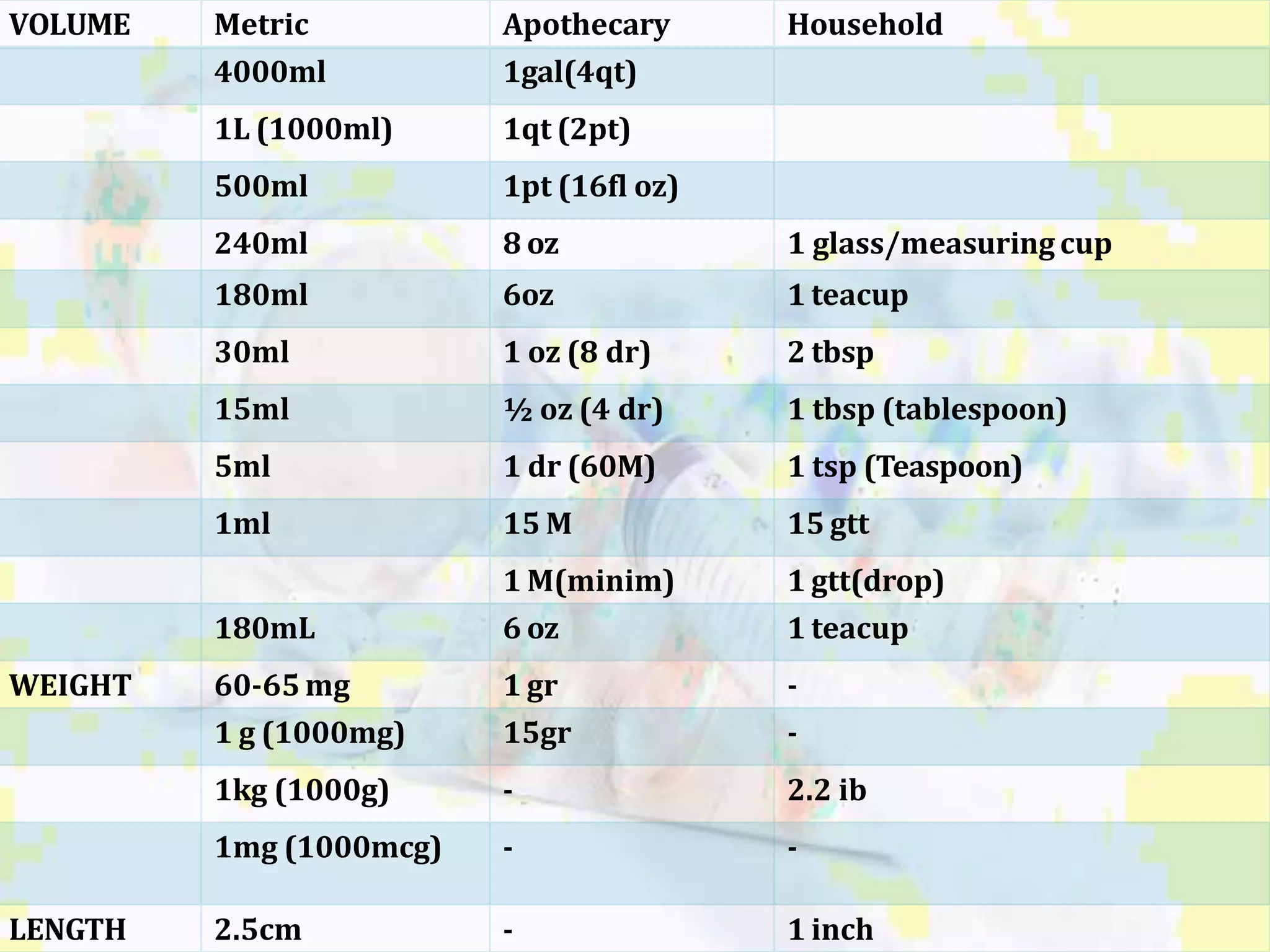 | VOLUME | Metric | Apothecary | Household |
|---|---|---|---|
| | 4000ml | 1gal(4qt) | |
| | 1L (1000ml) | 1qt (2pt) | |
| | 500ml | 1pt (16fl oz) | |
| | 240ml | 8 oz | 1 glass/measuring cup |
| | 180ml | 6oz | 1 teacup |
| | 30ml | 1 oz (8 dr) | 2 tbsp |
| | 15ml | ½ oz (4 dr) | 1 tbsp (tablespoon) |
| | 5ml | 1 dr (60M) | 1 tsp (Teaspoon) |
| | 1ml | 15 M | 15 gtt |
| | | 1 M(minim) | 1 gtt(drop) |
| | 180mL | 6 oz | 1 teacup |
| WEIGHT | 60-65 mg | 1 gr | - |
| | 1 g (1000mg) | 15gr | - |
| | 1kg (1000g) | - | 2.2 ib |
| | 1mg (1000mcg) | - | - |
| LENGTH | 2.5cm | - | 1 inch |